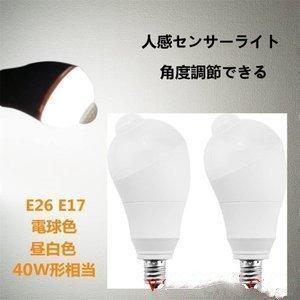 人感センサーライト

角度調節できる

E26 E17
電球色
昼白色
40W形相当